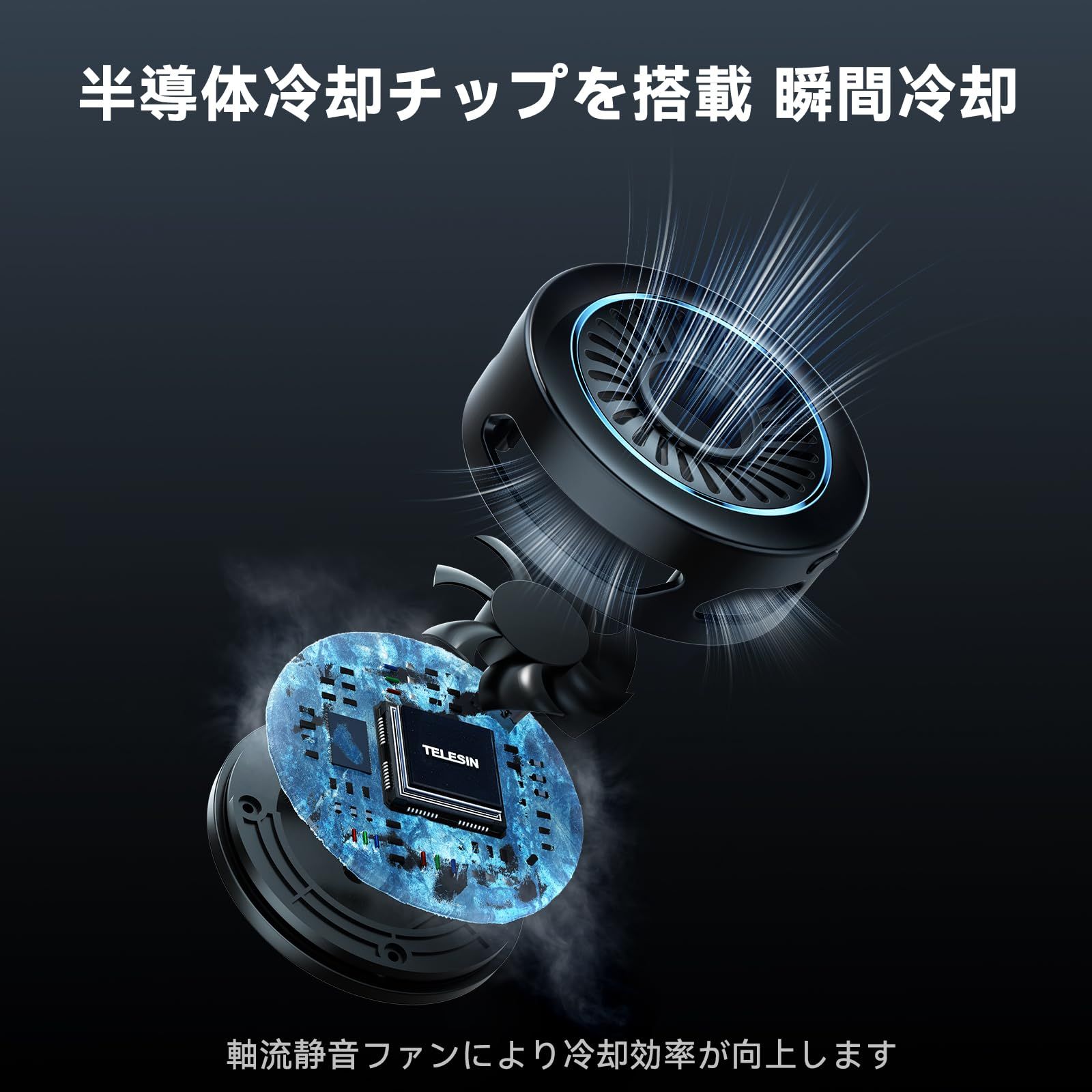 半導体冷却チップを搭載 瞬間冷却

TELESIN

軸流静音ファンにより冷却効率が向上します